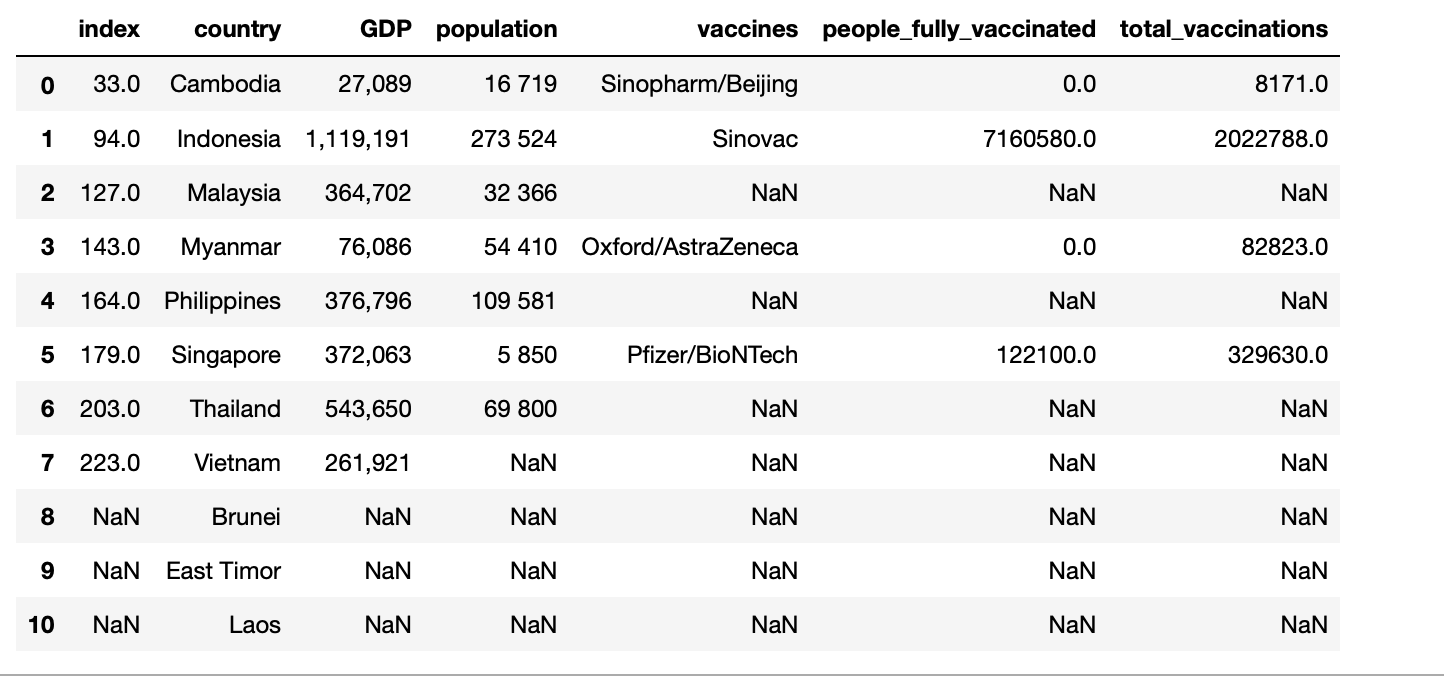 |  | index | country | GDP | population | vaccines | people_fully_vaccinated | total_vaccinations |
|---|---|---|---|---|---|---|---|
| 0 | 33.0 | Cambodia | 27,089 | 16 719 | Sinopharm/Beijing | 0.0 | 8171.0 |
| 1 | 94.0 | Indonesia | 1,119,191 | 273 524 | Sinovac | 7160580.0 | 2022788.0 |
| 2 | 127.0 | Malaysia | 364,702 | 32 366 | NaN | NaN | NaN |
| 3 | 143.0 | Myanmar | 76,086 | 54 410 | Oxford/AstraZeneca | 0.0 | 82823.0 |
| 4 | 164.0 | Philippines | 376,796 | 109 581 | NaN | NaN | NaN |
| 5 | 179.0 | Singapore | 372,063 | 5 850 | Pfizer/BioNTech | 122100.0 | 329630.0 |
| 6 | 203.0 | Thailand | 543,650 | 69 800 | NaN | NaN | NaN |
| 7 | 223.0 | Vietnam | 261,921 | NaN | NaN | NaN | NaN |
| 8 | NaN | Brunei | NaN | NaN | NaN | NaN | NaN |
| 9 | NaN | East Timor | NaN | NaN | NaN | NaN | NaN |
| 10 | NaN | Laos | NaN | NaN | NaN | NaN | NaN |